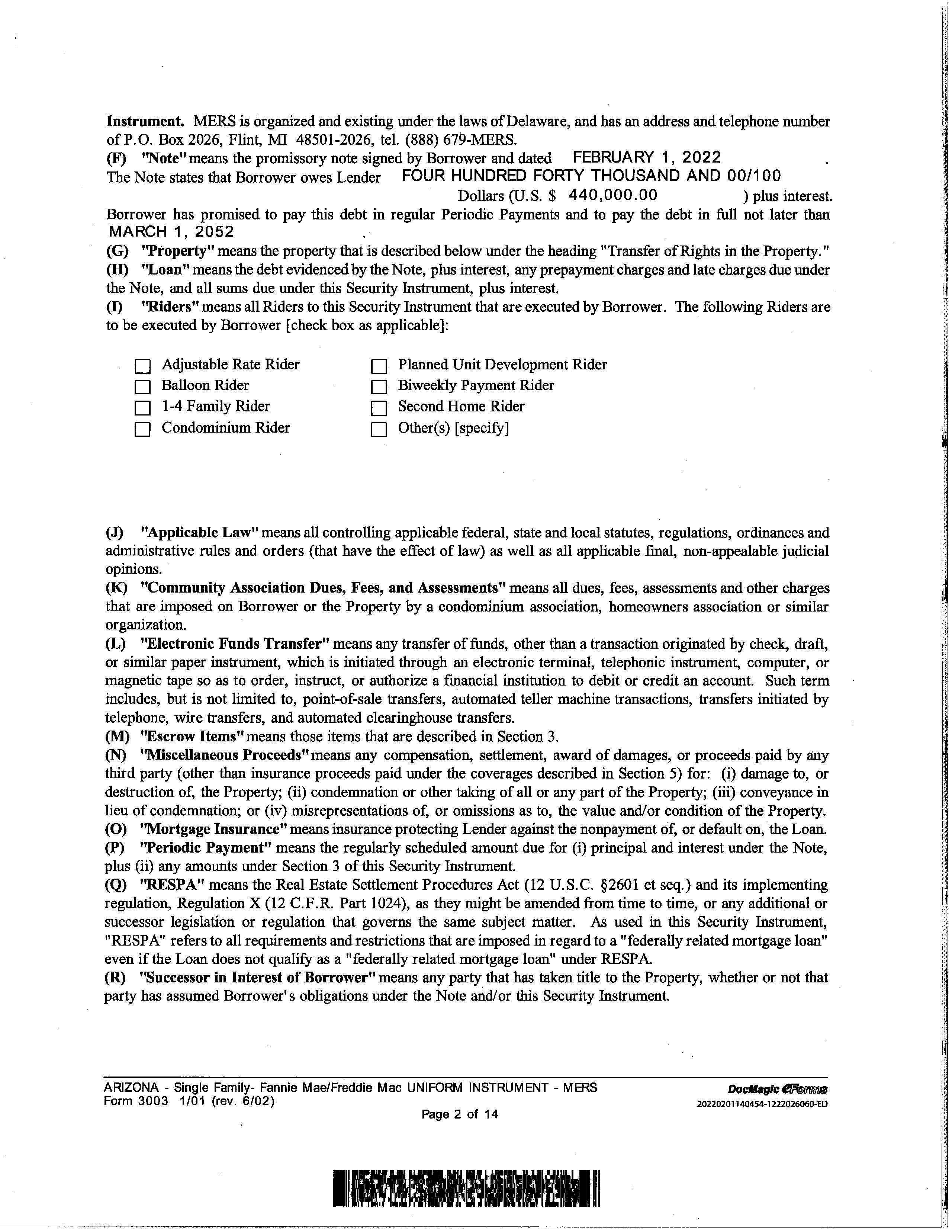 **Instrument.** MERS is organized and existing under the laws of Delaware, and has an address and telephone number of P.O. Box 2026, Flint, MI 48501-2026, tel. (888) 679-MERS.
**(F) "Note"** means the promissory note signed by Borrower and dated FEBRUARY 1, 2022 .
The Note states that Borrower owes Lender FOUR HUNDRED FORTY THOUSAND AND 00/100 Dollars (U.S. $ 440,000.00 ) plus interest.
Borrower has promised to pay this debt in regular Periodic Payments and to pay the debt in full not later than MARCH 1, 2052 .
**(G) "Property"** means the property that is described below under the heading "Transfer of Rights in the Property."
**(H) "Loan"** means the debt evidenced by the Note, plus interest, any prepayment charges and late charges due under the Note, and all sums due under this Security Instrument, plus interest.
**(I) "Riders"** means all Riders to this Security Instrument that are executed by Borrower. The following Riders are to be executed by Borrower [check box as applicable]:

☐ Adjustable Rate Rider
☐ Balloon Rider
☐ 1-4 Family Rider
☐ Condominium Rider
☐ Planned Unit Development Rider
☐ Biweekly Payment Rider
☐ Second Home Rider
☐ Other(s) [specify]

**(J) "Applicable Law"** means all controlling applicable federal, state and local statutes, regulations, ordinances and administrative rules and orders (that have the effect of law) as well as all applicable final, non-appealable judicial opinions.
**(K) "Community Association Dues, Fees, and Assessments"** means all dues, fees, assessments and other charges that are imposed on Borrower or the Property by a condominium association, homeowners association or similar organization.
**(L) "Electronic Funds Transfer"** means any transfer of funds, other than a transaction originated by check, draft, or similar paper instrument, which is initiated through an electronic terminal, telephonic instrument, computer, or magnetic tape so as to order, instruct, or authorize a financial institution to debit or credit an account. Such term includes, but is not limited to, point-of-sale transfers, automated teller machine transactions, transfers initiated by telephone, wire transfers, and automated clearinghouse transfers.
**(M) "Escrow Items"** means those items that are described in Section 3.
**(N) "Miscellaneous Proceeds"** means any compensation, settlement, award of damages, or proceeds paid by any third party (other than insurance proceeds paid under the coverages described in Section 5) for: (i) damage to, or destruction of, the Property; (ii) condemnation or other taking of all or any part of the Property; (iii) conveyance in lieu of condemnation; or (iv) misrepresentations of, or omissions as to, the value and/or condition of the Property.
**(O) "Mortgage Insurance"** means insurance protecting Lender against the nonpayment of, or default on, the Loan.
**(P) "Periodic Payment"** means the regularly scheduled amount due for (i) principal and interest under the Note, plus (ii) any amounts under Section 3 of this Security Instrument.
**(Q) "RESPA"** means the Real Estate Settlement Procedures Act (12 U.S.C. §2601 et seq.) and its implementing regulation, Regulation X (12 C.F.R. Part 1024), as they might be amended from time to time, or any additional or successor legislation or regulation that governs the same subject matter. As used in this Security Instrument, "RESPA" refers to all requirements and restrictions that are imposed in regard to a "federally related mortgage loan" even if the Loan does not qualify as a "federally related mortgage loan" under RESPA.
**(R) "Successor in Interest of Borrower"** means any party that has taken title to the Property, whether or not that party has assumed Borrower's obligations under the Note and/or this Security Instrument.

ARIZONA - Single Family- Fannie Mae/Freddie Mac UNIFORM INSTRUMENT - MERS
Form 3003 1/01 (rev. 6/02)
Page 2 of 14
DocMagic eForms
20220201140454-1222026060-ED